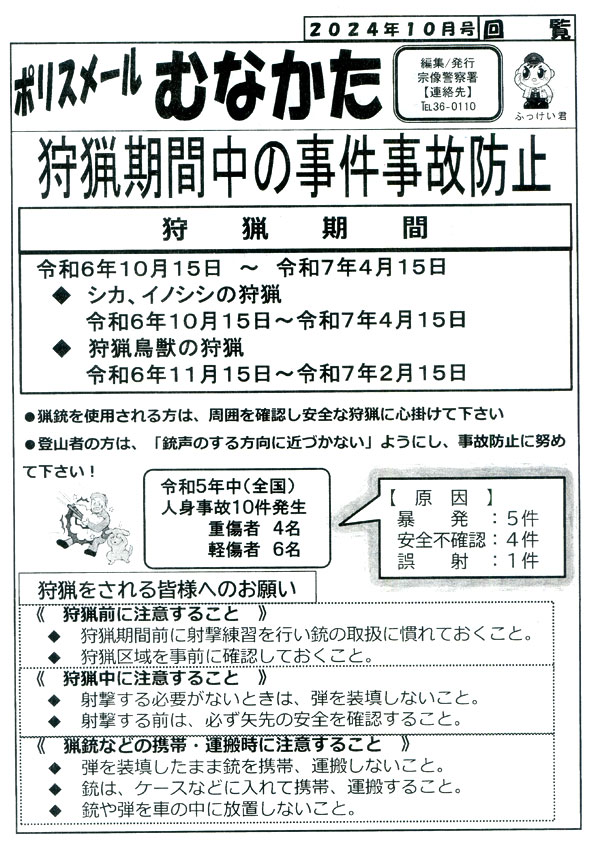 2024年10月号 回　覧

ポリスメール むなかた

編集/発行
宗像警察署
【連絡先】
TEL36-0110

ふっけい君

狩猟期間中の事件事故防止

狩　猟　期　間

令和6年10月15日　～　令和7年4月15日
◆ シカ、イノシシの狩猟
令和6年10月15日～令和7年4月15日
◆ 狩猟鳥獣の狩猟
令和6年11月15日～令和7年2月15日

●猟銃を使用される方は、周囲を確認し安全な狩猟に心掛けて下さい
●登山者の方は、「銃声のする方向に近づかない」ようにし、事故防止に努めて下さい！

令和5年中（全国）
人身事故10件発生
重傷者 4名
軽傷者 6名

【 原 因 】
暴　発 ：5件
安全不確認：4件
誤　射 ：1件

狩猟をされる皆様へのお願い

《　狩猟前に注意すること　》
◆ 狩猟期間前に射撃練習を行い銃の取扱に慣れておくこと。
◆ 狩猟区域を事前に確認しておくこと。

《　狩猟中に注意すること　》
◆ 射撃する必要がないときは、弾を装填しないこと。
◆ 射撃する前は、必ず矢先の安全を確認すること。

《　猟銃などの携帯・運搬時に注意すること　》
◆ 弾を装填したまま銃を携帯、運搬しないこと。
◆ 銃は、ケースなどに入れて携帯、運搬すること。
◆ 銃や弾を車の中に放置しないこと。